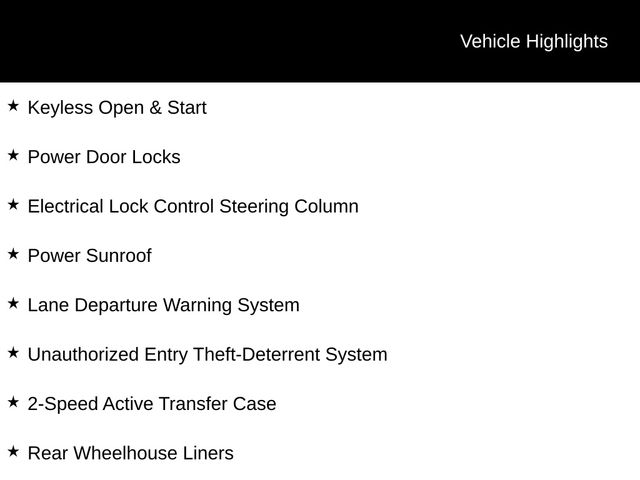 Vehicle Highlights

★ Keyless Open & Start

★ Power Door Locks

★ Electrical Lock Control Steering Column

★ Power Sunroof

★ Lane Departure Warning System

★ Unauthorized Entry Theft-Deterrent System

★ 2-Speed Active Transfer Case

★ Rear Wheelhouse Liners